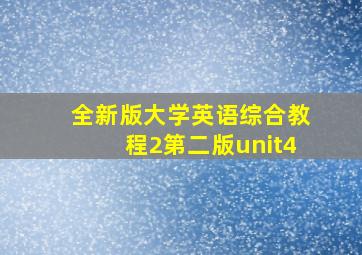 全新版大学英语综合教程2第二版unit4